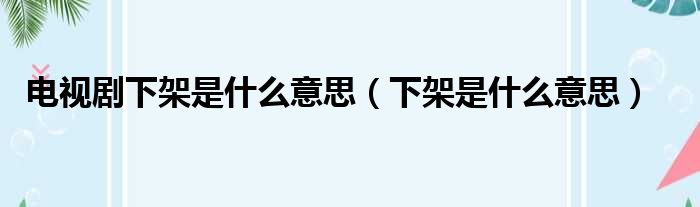 电视剧下架是什么意思（下架是什么意思）